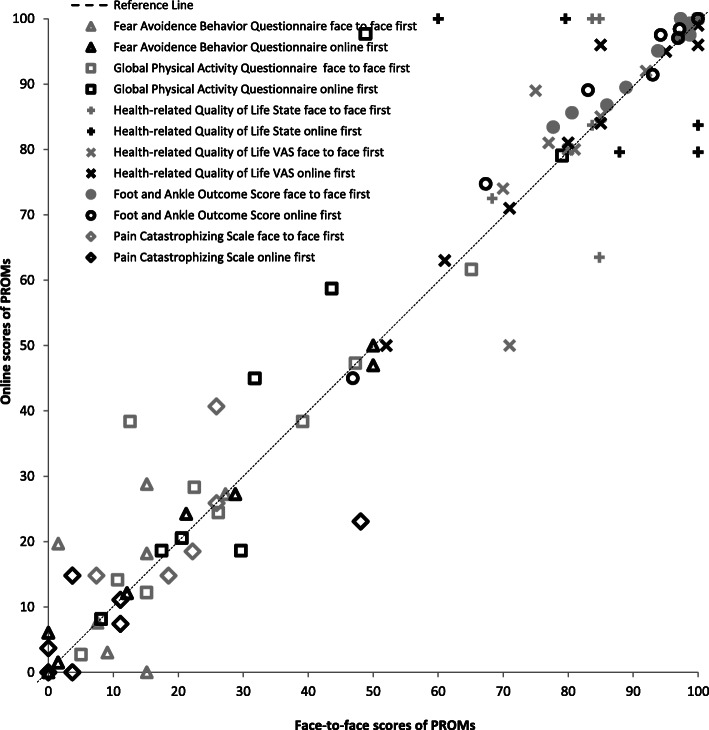 Reference Line
Fear Avoidence Behavior Questionnaire face to face first
Fear Avoidence Behavior Questionnaire online first
Global Physical Activity Questionnaire face to face first
Global Physical Activity Questionnaire online first
Health-related Quality of Life State face to face first
Health-related Quality of Life State online first
Health-related Quality of Life VAS face to face first
Health-related Quality of Life VAS online first
Foot and Ankle Outcome Score face to face first
Foot and Ankle Outcome Score online first
Pain Catastrophizing Scale face to face first
Pain Catastrophizing Scale online first

Online scores of PROMs

100
90
80
70
60
50
40
30
20
10
0

0 10 20 30 40 50 60 70 80 90 100

Face-to-face scores of PROMs